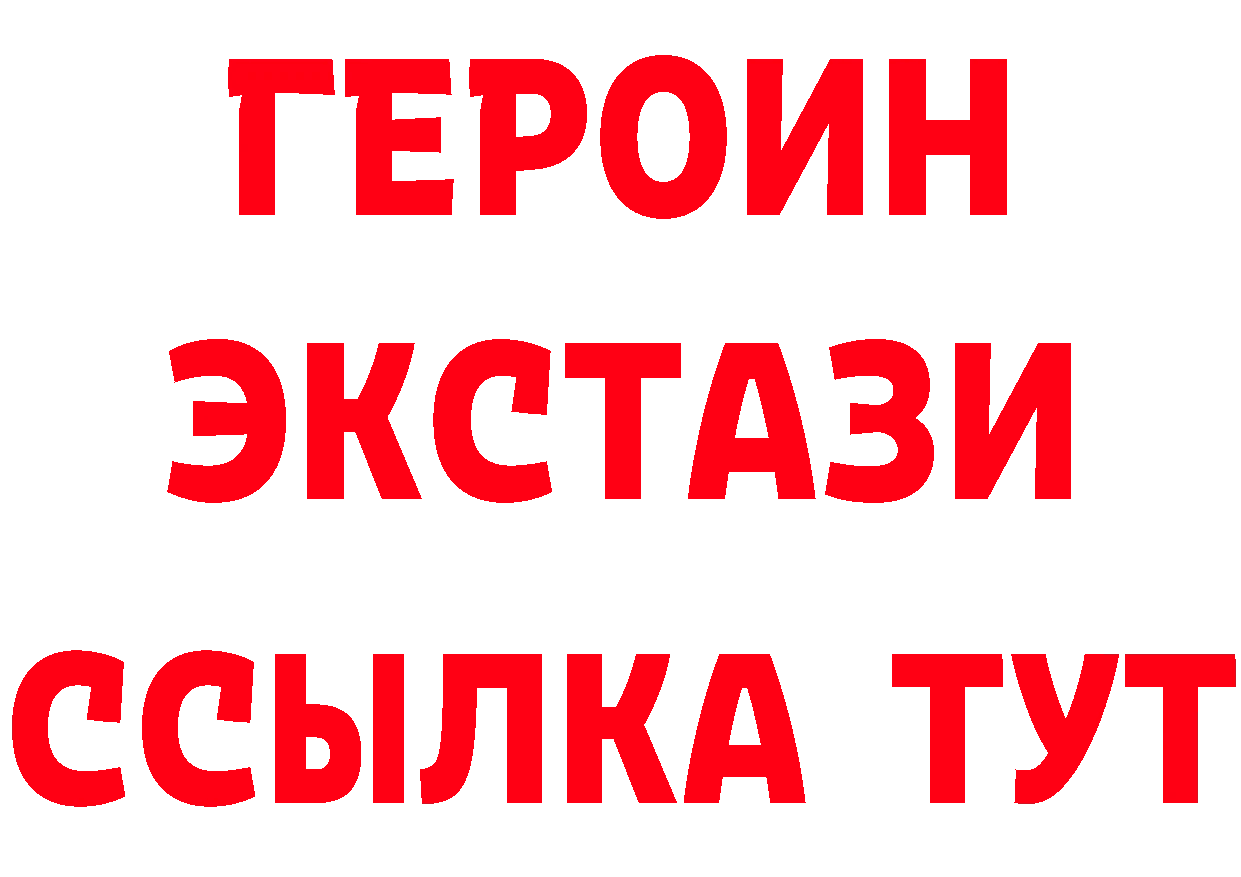 ГЕРОИН
ЭКСТАЗИ
ССЫЛКА ТУТ